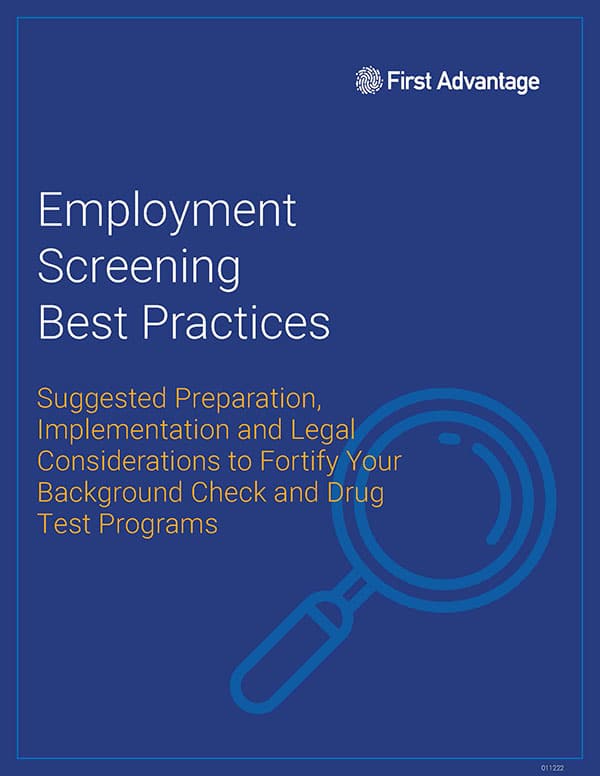 First Advantage

Employment Screening Best Practices

Suggested Preparation, Implementation and Legal Considerations to Fortify Your Background Check and Drug Test Programs

011222